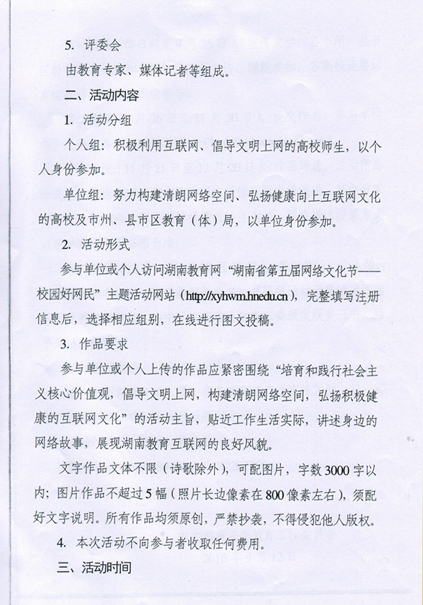 5. 评委会

由教育专家、媒体记者等组成。

二、活动内容

1. 活动分组

个人组：积极利用互联网、倡导文明上网的高校师生，以个人身份参加。

单位组：努力构建清朗网络空间、弘扬健康向上互联网文化的高校及市州、县市区教育（体）局，以单位身份参加。

2. 活动形式

参与单位或个人访问湖南教育网“湖南省第五届网络文化节——校园好网民”主题活动网站（http://xyhwm.hnedu.cn），完整填写注册信息后，选择相应组别，在线进行图文投稿。

3. 作品要求

参与单位或个人上传的作品应紧密围绕“培育和践行社会主义核心价值观，倡导文明上网，构建清朗网络空间，弘扬积极健康的互联网文化”的活动主旨，贴近工作生活实际，讲述身边的网络故事，展现湖南教育互联网的良好风貌。

文字作品文体不限（诗歌除外），可配图片，字数3000字以内；图片作品不超过5幅（照片长边像素在800像素左右），须配好文字说明。所有作品均须原创，严禁抄袭，不得侵犯他人版权。

4. 本次活动不向参与者收取任何费用。

三、活动时间